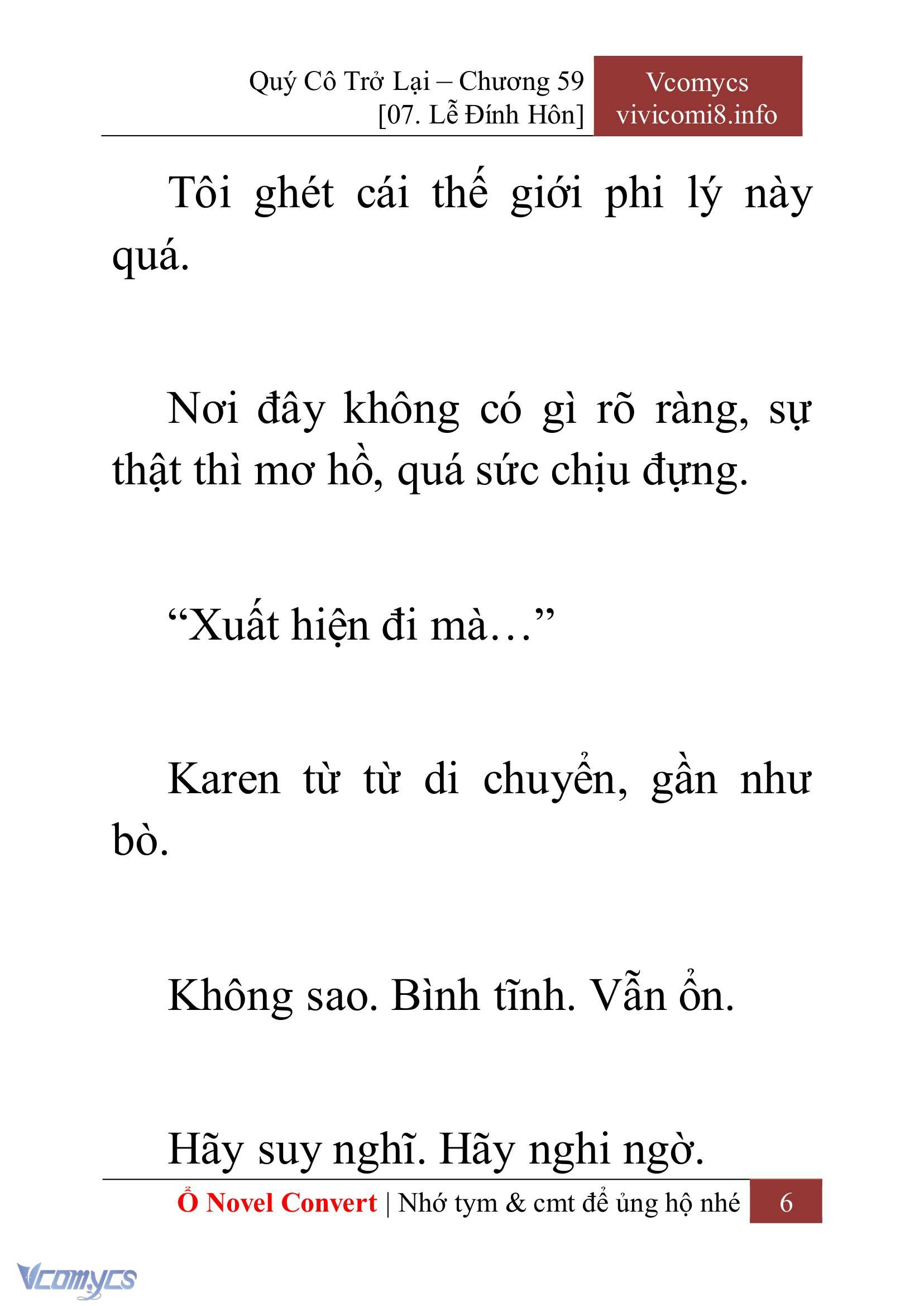 Quý Cô Trở Lại – Chương 59
[07. Lễ Đính Hôn]

Vcomycs
vivicomi8.info

Tôi ghét cái thế giới phi lý này quá.

Nơi đây không có gì rõ ràng, sự thật thì mơ hồ, quá sức chịu đựng.

“Xuất hiện đi mà…”

Karen từ từ di chuyển, gần như bò.

Không sao. Bình tĩnh. Vẫn ổn.

Hãy suy nghĩ. Hãy nghi ngờ.

Ổ Novel Convert | Nhớ tym & cmt để ủng hộ nhé 6

Vcomycs